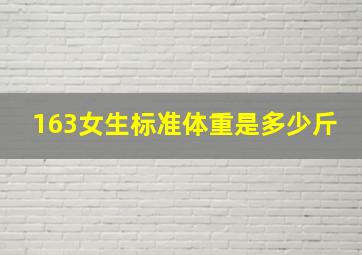 163女生标准体重是多少斤